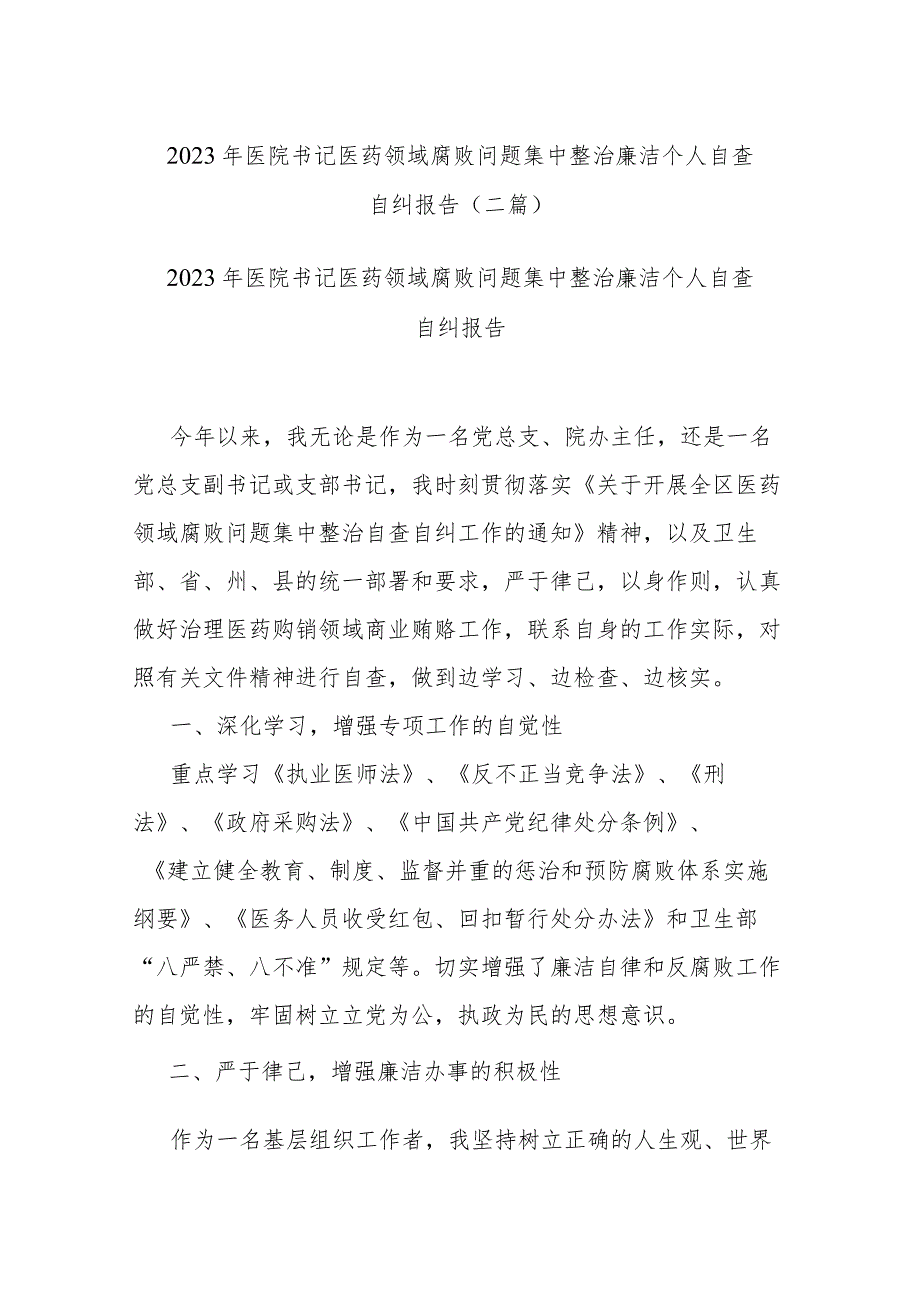 2023年医院书记医药领域腐败问题集中整治廉洁个人自查自纠报告（二篇）

2023年医院书记医药领域腐败问题集中整治廉洁个人自查自纠报告

今年以来，我无论是作为一名党总支、院办主任，还是一名党总支副书记或支部书记，我时刻贯彻落实《关于开展全区医药领域腐败问题集中整治自查自纠工作的通知》精神，以及卫生部、省、州、县的统一部署和要求，严于律己，以身作则，认真做好治理医药购销领域商业贿赂工作，联系自身的工作实际，对照有关文件精神进行自查，做到边学习、边检查、边核实。

一、深化学习，增强专项工作的自觉性

重点学习《执业医师法》、《反不正当竞争法》、《刑法》、《政府采购法》、《中国共产党纪律处分条例》、《建立健全教育、制度、监督并重的惩治和预防腐败体系实施纲要》、《医务人员收受红包、回扣暂行处分办法》和卫生部“八严禁、八不准”规定等。切实增强了廉洁自律和反腐败工作的自觉性，牢固树立立党为公，执政为民的思想意识。

二、严于律己，增强廉洁办事的积极性

作为一名基层组织工作者，我坚持树立正确的人生观、世界